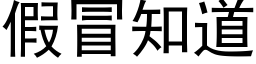 假冒知道